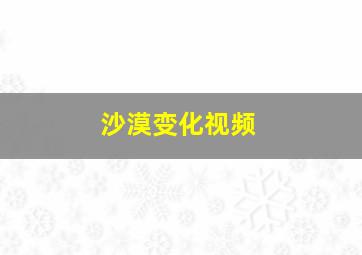 沙漠变化视频